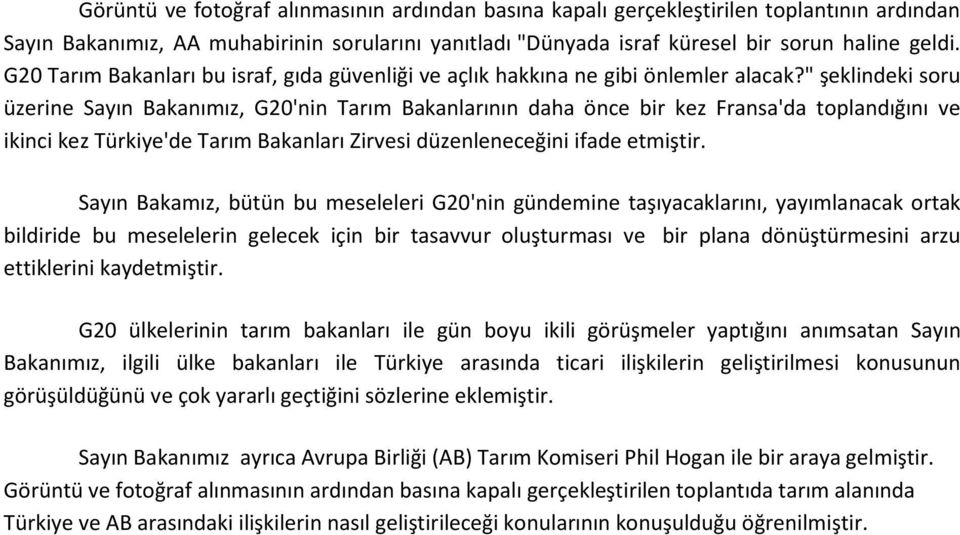 Görüntü ve fotoğraf alınmasının ardından basına kapalı gerçekleştirilen toplantının ardından Sayın Bakanımız, AA muhabirinin sorularını yanıtladı "Dünyada israf küresel bir sorun haline geldi. G20 Tarım Bakanları bu israf, gıda güvenliği ve açlık hakkına ne gibi önlemler alacak?" şeklindeki soru üzerine Sayın Bakanımız, G20'nin Tarım Bakanlarının daha önce bir kez Fransa'da toplandığını ve ikinci kez Türkiye'de Tarım Bakanları Zirvesi düzenleneceğini ifade etmiştir.

Sayın Bakamız, bütün bu meseleleri G20'nin gündemine taşıyacaklarını, yayımlanacak ortak bildiride bu meselelerin gelecek için bir tasavvur oluşturması ve bir plana dönüştürmesini arzu ettiklerini kaydetmiştir.

G20 ülkelerinin tarım bakanları ile gün boyu ikili görüşmeler yaptığını anımsatan Sayın Bakanımız, ilgili ülke bakanları ile Türkiye arasında ticari ilişkilerin geliştirilmesi konusunun görüşüldüğünü ve çok yararlı geçtiğini sözlerine eklemiştir.

Sayın Bakanımız ayrıca Avrupa Birliği (AB) Tarım Komiseri Phil Hogan ile bir araya gelmiştir. Görüntü ve fotoğraf alınmasının ardından basına kapalı gerçekleştirilen toplantıda tarım alanında Türkiye ve AB arasındaki ilişkilerin nasıl geliştirileceği konularının konuşulduğu öğrenilmiştir.